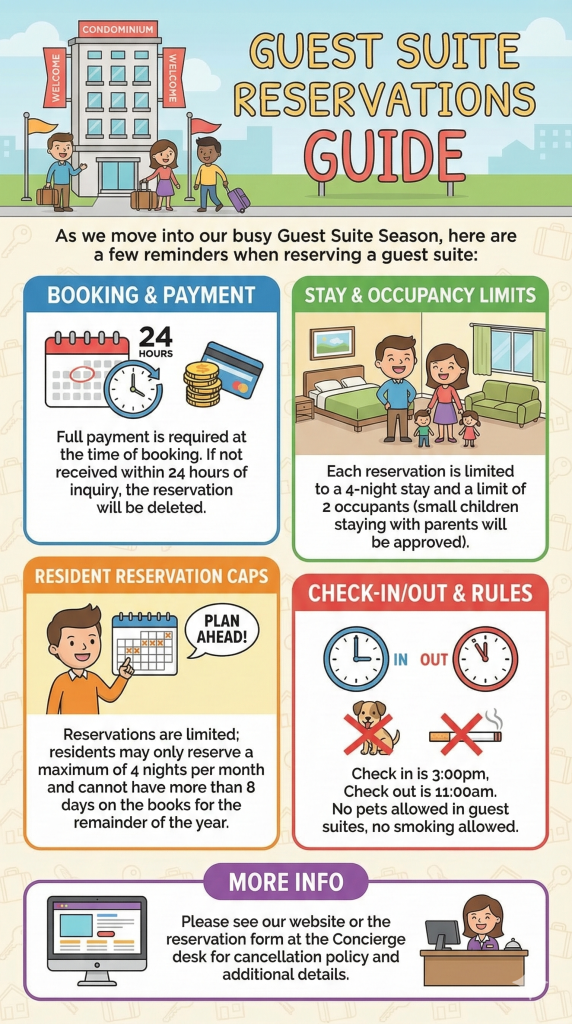 CONDOMINIUM

WELCOME

WELCOME

GUEST SUITE RESERVATIONS GUIDE

As we move into our busy Guest Suite Season, here are a few reminders when reserving a guest suite:

BOOKING & PAYMENT

24 HOURS

Full payment is required at the time of booking. If not received within 24 hours of inquiry, the reservation will be deleted.

STAY & OCCUPANCY LIMITS

Each reservation is limited to a 4-night stay and a limit of 2 occupants (small children staying with parents will be approved).

RESIDENT RESERVATION CAPS

PLAN AHEAD!

Reservations are limited; residents may only reserve a maximum of 4 nights per month and cannot have more than 8 days on the books for the remainder of the year.

CHECK-IN/OUT & RULES

IN

OUT

Check in is 3:00pm, Check out is 11:00am. No pets allowed in guest suites, no smoking allowed.

MORE INFO

Please see our website or the reservation form at the Concierge desk for cancellation policy and additional details.